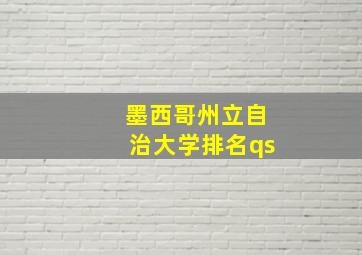 墨西哥州立自治大学排名qs